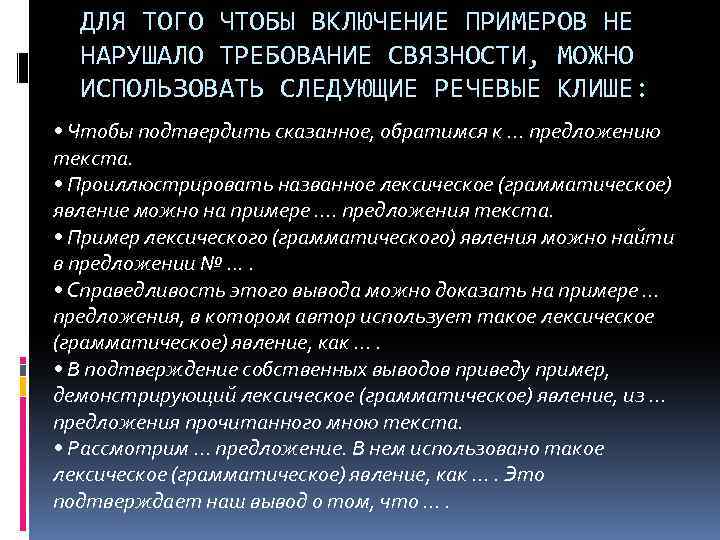 ДЛЯ ТОГО ЧТОБЫ ВКЛЮЧЕНИЕ ПРИМЕРОВ НЕ НАРУШАЛО ТРЕБОВАНИЕ СВЯЗНОСТИ, МОЖНО ИСПОЛЬЗОВАТЬ СЛЕДУЮЩИЕ РЕЧЕВЫЕ КЛИШЕ:

• Чтобы подтвердить сказанное, обратимся к … предложению текста.
• Проиллюстрировать названное лексическое (грамматическое) явление можно на примере …. предложения текста.
• Пример лексического (грамматического) явления можно найти в предложении № … .
• Справедливость этого вывода можно доказать на примере … предложения, в котором автор использует такое лексическое (грамматическое) явление, как … .
• В подтверждение собственных выводов приведу пример, демонстрирующий лексическое (грамматическое) явление, из … предложения прочитанного мною текста.
• Рассмотрим … предложение. В нем использовано такое лексическое (грамматическое) явление, как … . Это подтверждает наш вывод о том, что … .